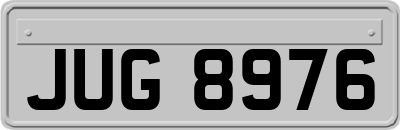 JUG 8976